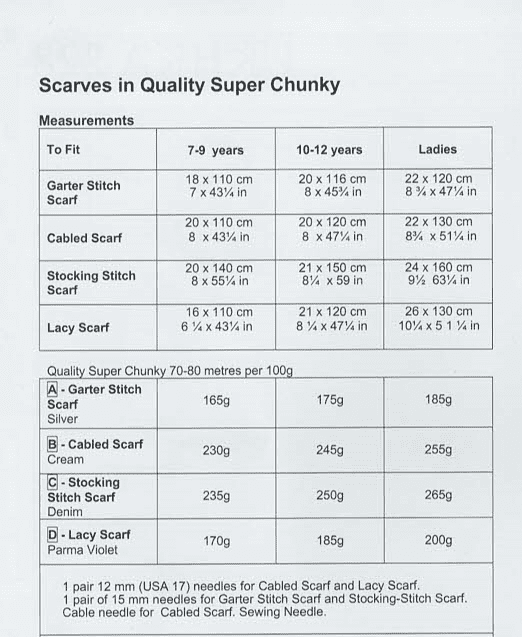 Scarves in Quality Super Chunky

Measurements

| To Fit | 7-9 years | 10-12 years | Ladies |
|---|---|---|---|
| Garter Stitch Scarf | 18 x 110 cm 7 x 43¼ in | 20 x 116 cm 8 x 45¾ in | 22 x 120 cm 8 ¾ x 47¼ in |
| Cabled Scarf | 20 x 110 cm 8 x 43¼ in | 20 x 120 cm 8 x 47¼ in | 22 x 130 cm 8¾ x 51¼ in |
| Stocking Stitch Scarf | 20 x 140 cm 8 x 55¼ in | 21 x 150 cm 8¼ x 59 in | 24 x 160 cm 9½ 63¼ in |
| Lacy Scarf | 16 x 110 cm 6 ¼ x 43¼ in | 21 x 120 cm 8 ¼ x 47¼ in | 26 x 130 cm 10¼ x 5 1 ¼ in |

Quality Super Chunky 70-80 metres per 100g

| A - Garter Stitch Scarf Silver | 165g | 175g | 185g |
|---|---|---|---|
| B - Cabled Scarf Cream | 230g | 245g | 255g |
| C - Stocking Stitch Scarf Denim | 235g | 250g | 265g |
| D - Lacy Scarf Parma Violet | 170g | 185g | 200g |

1 pair 12 mm (USA 17) needles for Cabled Scarf and Lacy Scarf.
1 pair of 15 mm needles for Garter Stitch Scarf and Stocking-Stitch Scarf.
Cable needle for Cabled Scarf. Sewing Needle.